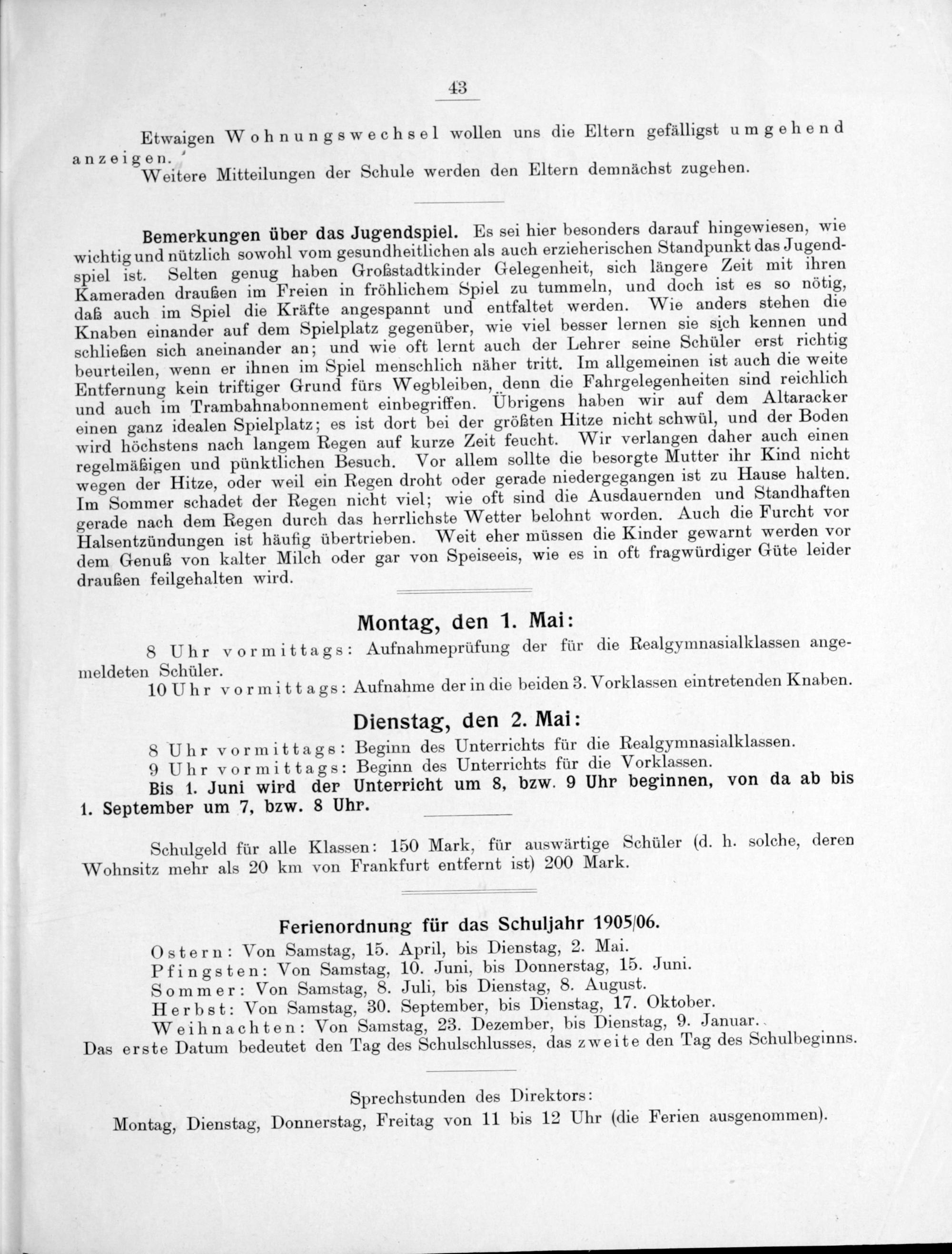 43

Etwaigen Wohnungswechsel wollen uns die Eltern gefälligst umgehend anzeigen.

Weitere Mitteilungen der Schule werden den Eltern demnächst zugehen.

Bemerkungen über das Jugendspiel. Es sei hier besonders darauf hingewiesen, wie wichtig und nützlich sowohl vom gesundheitlichen als auch erzieherischen Standpunkt das Jugendspiel ist. Selten genug haben Großstadtkinder Gelegenheit, sich längere Zeit mit ihren Kameraden draußen im Freien in fröhlichem Spiel zu tummeln, und doch ist es so nötig, daß auch im Spiel die Kräfte angespannt und entfaltet werden. Wie anders stehen die Knaben einander auf dem Spielplatz gegenüber, wie viel besser lernen sie sich kennen und schließen sich aneinander an; und wie oft lernt auch der Lehrer seine Schüler erst richtig beurteilen, wenn er ihnen im Spiel menschlich näher tritt. Im allgemeinen ist auch die weite Entfernung kein triftiger Grund fürs Wegbleiben, denn die Fahrgelegenheiten sind reichlich und auch im Trambahnabonnement einbegriffen. Übrigens haben wir auf dem Altaracker einen ganz idealen Spielplatz; es ist dort bei der größten Hitze nicht schwül, und der Boden wird höchstens nach langem Regen auf kurze Zeit feucht. Wir verlangen daher auch einen regelmäßigen und pünktlichen Besuch. Vor allem sollte die besorgte Mutter ihr Kind nicht wegen der Hitze, oder weil ein Regen droht oder gerade niedergegangen ist zu Hause halten. Im Sommer schadet der Regen nicht viel; wie oft sind die Ausdauernden und Standhaften gerade nach dem Regen durch das herrlichste Wetter belohnt worden. Auch die Furcht vor Halsentzündungen ist häufig übertrieben. Weit eher müssen die Kinder gewarnt werden vor dem Genuß von kalter Milch oder gar von Speiseeis, wie es in oft fragwürdiger Güte leider draußen feilgehalten wird.

Montag, den 1. Mai:

8 Uhr vormittags: Aufnahmeprüfung der für die Realgymnasialklassen angemeldeten Schüler.

10 Uhr vormittags: Aufnahme der in die beiden 3. Vorklassen eintretenden Knaben.

Dienstag, den 2. Mai:

8 Uhr vormittags: Beginn des Unterrichts für die Realgymnasialklassen.
9 Uhr vormittags: Beginn des Unterrichts für die Vorklassen.

Bis 1. Juni wird der Unterricht um 8, bzw. 9 Uhr beginnen, von da ab bis 1. September um 7, bzw. 8 Uhr.

Schulgeld für alle Klassen: 150 Mark, für auswärtige Schüler (d. h. solche, deren Wohnsitz mehr als 20 km von Frankfurt entfernt ist) 200 Mark.

Ferienordnung für das Schuljahr 1905/06.

Ostern: Von Samstag, 15. April, bis Dienstag, 2. Mai.
Pfingsten: Von Samstag, 10. Juni, bis Donnerstag, 15. Juni.
Sommer: Von Samstag, 8. Juli, bis Dienstag, 8. August.
Herbst: Von Samstag, 30. September, bis Dienstag, 17. Oktober.
Weihnachten: Von Samstag, 23. Dezember, bis Dienstag, 9. Januar.
Das erste Datum bedeutet den Tag des Schulschlusses, das zweite den Tag des Schulbeginns.

Sprechstunden des Direktors:
Montag, Dienstag, Donnerstag, Freitag von 11 bis 12 Uhr (die Ferien ausgenommen).